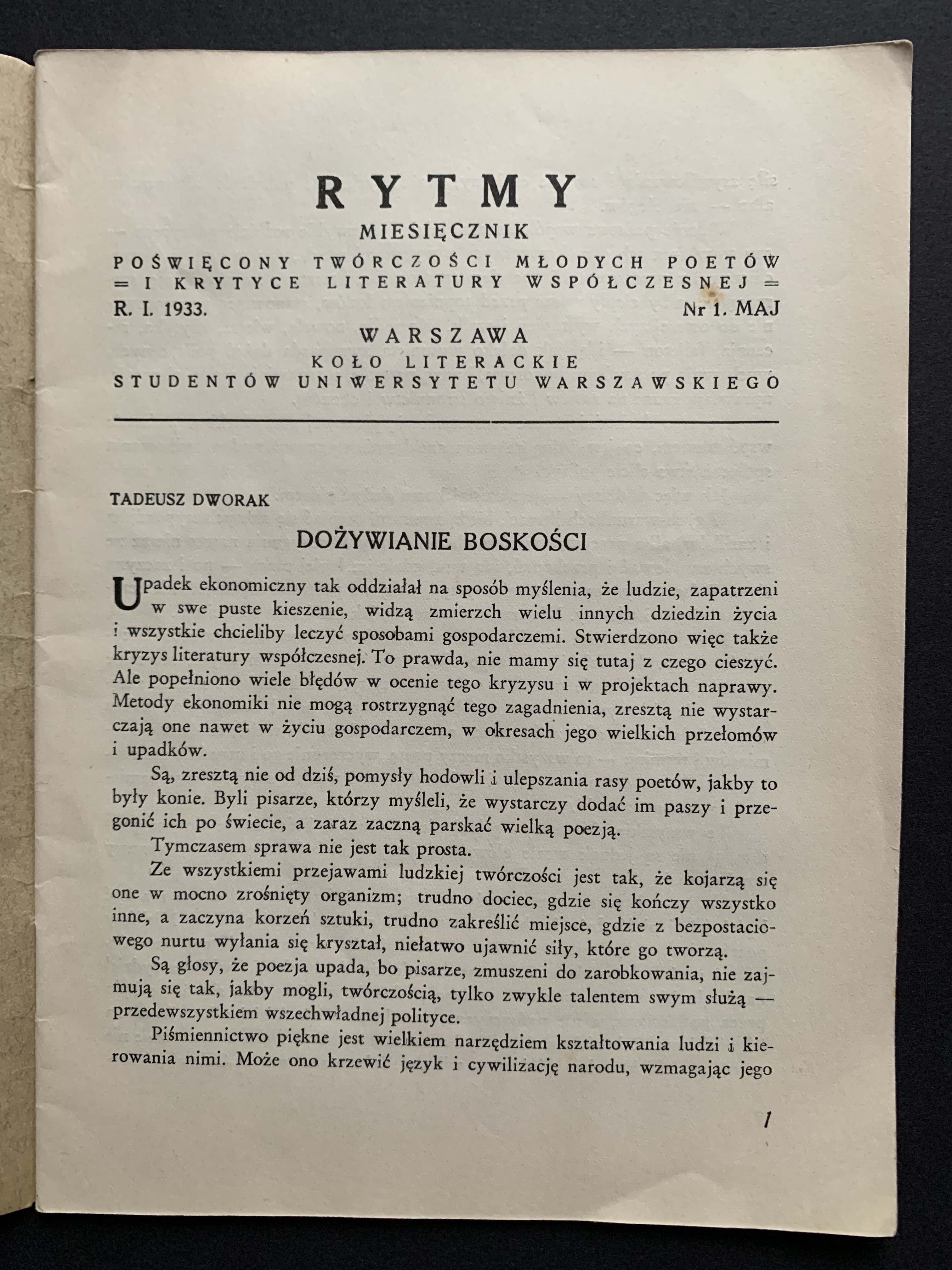 RYTMY
MIESIĘCZNIK
POŚWIĘCONY TWÓRCZOŚCI MŁODYCH POETÓW
= I KRYTYCE LITERATURY WSPÓŁCZESNEJ =
R. I. 1933. Nr 1. MAJ
WARSZAWA
KOŁO LITERACKIE
STUDENTÓW UNIWERSYTETU WARSZAWSKIEGO

TADEUSZ DWORAK

DOŻYWIANIE BOSKOŚCI

Upadek ekonomiczny tak oddziałał na sposób myślenia, że ludzie, zapatrzeni w swe puste kieszenie, widzą zmierzch wielu innych dziedzin życia i wszystkie chcieliby leczyć sposobami gospodarczemi. Stwierdzono więc także kryzys literatury współczesnej. To prawda, nie mamy się tutaj z czego cieszyć. Ale popełniono wiele błędów w ocenie tego kryzysu i w projektach naprawy. Metody ekonomiki nie mogą rostrzygnąć tego zagadnienia, zresztą nie wystarczają one nawet w życiu gospodarczem, w okresach jego wielkich przełomów i upadków.

Są, zresztą nie od dziś, pomysły hodowli i ulepszania rasy poetów, jakby to były konie. Byli pisarze, którzy myśleli, że wystarczy dodać im paszy i przegonić ich po świecie, a zaraz zaczną parskać wielką poezją.

Tymczasem sprawa nie jest tak prosta.

Ze wszystkiemi przejawami ludzkiej twórczości jest tak, że kojarzą się one w mocno zrośnięty organizm; trudno dociec, gdzie się kończy wszystko inne, a zaczyna korzeń sztuki, trudno zakreślić miejsce, gdzie z bezpostaciowego nurtu wyłania się kryształ, niełatwo ujawnić siły, które go tworzą.

Są głosy, że poezja upada, bo pisarze, zmuszeni do zarobkowania, nie zajmują się tak, jakby mogli, twórczością, tylko zwykle talentem swym służą — przedewszystkiem wszechwładnej polityce.

Piśmiennictwo piękne jest wielkiem narzędziem kształtowania ludzi i kierowania nimi. Może ono krzewić język i cywilizację narodu, wzmagając jego

1